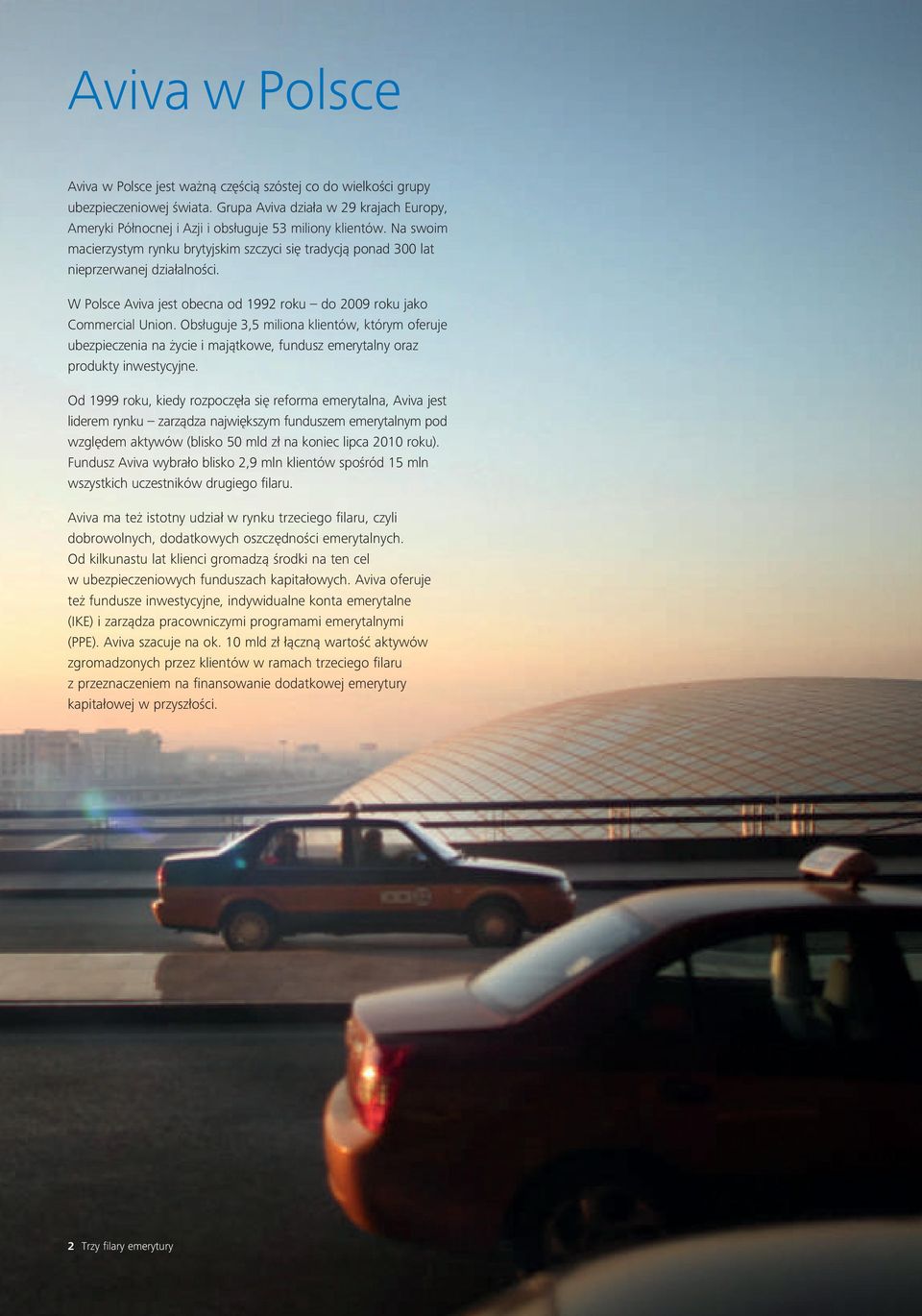 Aviva w Polsce

Aviva w Polsce jest ważną częścią szóstej co do wielkości grupy ubezpieczeniowej świata. Grupa Aviva działa w 29 krajach Europy, Ameryki Północnej i Azji i obsługuje 53 miliony klientów. Na swoim macierzystym rynku brytyjskim szczyci się tradycją ponad 300 lat nieprzerwanej działalności.

W Polsce Aviva jest obecna od 1992 roku – do 2009 roku jako Commercial Union. Obsługuje 3,5 miliona klientów, którym oferuje ubezpieczenia na życie i majątkowe, fundusz emerytalny oraz produkty inwestycyjne.

Od 1999 roku, kiedy rozpoczęła się reforma emerytalna, Aviva jest liderem rynku – zarządza największym funduszem emerytalnym pod względem aktywów (blisko 50 mld zł na koniec lipca 2010 roku). Fundusz Aviva wybrało blisko 2,9 mln klientów spośród 15 mln wszystkich uczestników drugiego filaru.

Aviva ma też istotny udział w rynku trzeciego filaru, czyli dobrowolnych, dodatkowych oszczędności emerytalnych. Od kilkunastu lat klienci gromadzą środki na ten cel w ubezpieczeniowych funduszach kapitałowych. Aviva oferuje też fundusze inwestycyjne, indywidualne konta emerytalne (IKE) i zarządza pracowniczymi programami emerytalnymi (PPE). Aviva szacuje na ok. 10 mld zł łączną wartość aktywów zgromadzonych przez klientów w ramach trzeciego filaru z przeznaczeniem na finansowanie dodatkowej emerytury kapitałowej w przyszłości.

2 Trzy filary emerytury